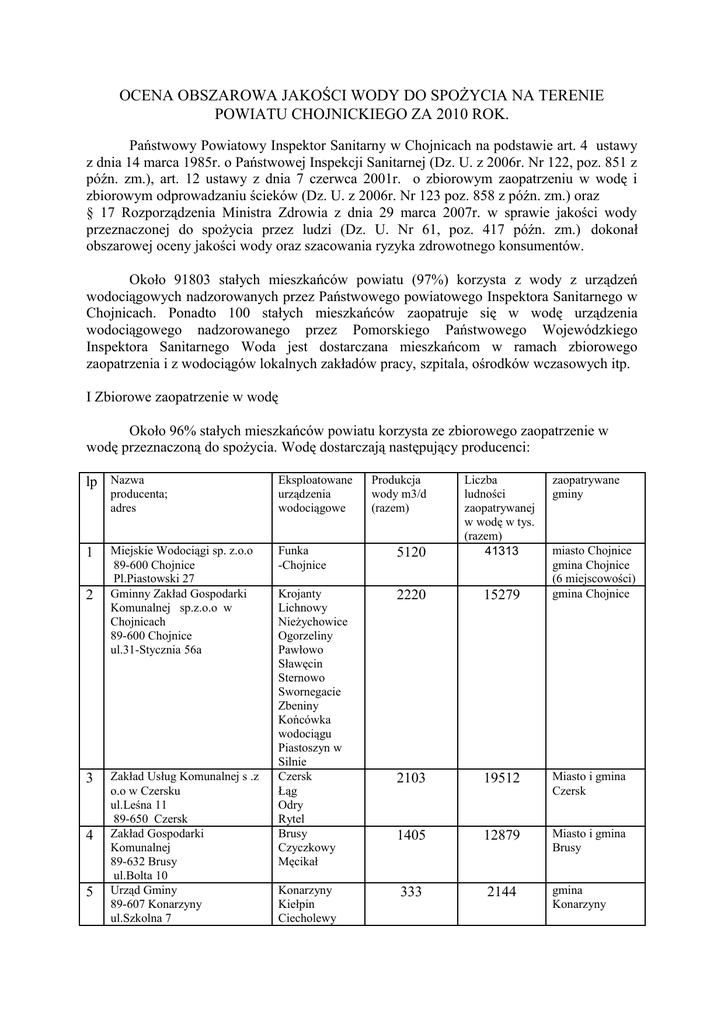 OCENA OBSZAROWA JAKOŚCI WODY DO SPOŻYCIA NA TERENIE POWIATU CHOJNICKIEGO ZA 2010 ROK.

Państwowy Powiatowy Inspektor Sanitarny w Chojnicach na podstawie art. 4 ustawy z dnia 14 marca 1985r. o Państwowej Inspekcji Sanitarnej (Dz. U. z 2006r. Nr 122, poz. 851 z późn. zm.), art. 12 ustawy z dnia 7 czerwca 2001r. o zbiorowym zaopatrzeniu w wodę i zbiorowym odprowadzaniu ścieków (Dz. U. z 2006r. Nr 123 poz. 858 z późn. zm.) oraz § 17 Rozporządzenia Ministra Zdrowia z dnia 29 marca 2007r. w sprawie jakości wody przeznaczonej do spożycia przez ludzi (Dz. U. Nr 61, poz. 417 późn. zm.) dokonał obszarowej oceny jakości wody oraz szacowania ryzyka zdrowotnego konsumentów.

Około 91803 stałych mieszkańców powiatu (97%) korzysta z wody z urządzeń wodociągowych nadzorowanych przez Państwowego powiatowego Inspektora Sanitarnego w Chojnicach. Ponadto 100 stałych mieszkańców zaopatruje się w wodę urządzenia wodociągowego nadzorowanego przez Pomorskiego Państwowego Wojewódzkiego Inspektora Sanitarnego Woda jest dostarczana mieszkańcom w ramach zbiorowego zaopatrzenia i z wodociągów lokalnych zakładów pracy, szpitala, ośrodków wczasowych itp.

I Zbiorowe zaopatrzenie w wodę

Około 96% stałych mieszkańców powiatu korzysta ze zbiorowego zaopatrzenie w wodę przeznaczoną do spożycia. Wodę dostarczają następujący producenci:

| lp | Nazwa producenta; adres | Eksploatowane urządzenia wodociągowe | Produkcja wody m3/d (razem) | Liczba ludności zaopatrywanej w wodę w tys. (razem) | zaopatrywane gminy |
|---|---|---|---|---|---|
| 1 | Miejskie Wodociągi sp. z.o.o 89-600 Chojnice Pl.Piastowski 27 | Funka -Chojnice | 5120 | 41313 | miasto Chojnice gmina Chojnice (6 miejscowości) |
| 2 | Gminny Zakład Gospodarki Komunalnej sp.z.o.o w Chojnicach 89-600 Chojnice ul.31-Stycznia 56a | Krojanty Lichnowy Nieżychowice Ogorzeliny Pawłowo Sławęcin Sternowo Swornegacie Zbeniny Końcówka wodociągu Piastoszyn w Silnie | 2220 | 15279 | gmina Chojnice |
| 3 | Zakład Usług Komunalnej s .z o.o w Czersku ul.Leśna 11 89-650 Czersk | Czersk Łąg Odry Rytel | 2103 | 19512 | Miasto i gmina Czersk |
| 4 | Zakład Gospodarki Komunalnej 89-632 Brusy ul.Bolta 10 | Brusy Czyczkowy Męcikał | 1405 | 12879 | Miasto i gmina Brusy |
| 5 | Urząd Gminy 89-607 Konarzyny ul.Szkolna 7 | Konarzyny Kiełpin Ciecholewy | 333 | 2144 | gmina Konarzyny |